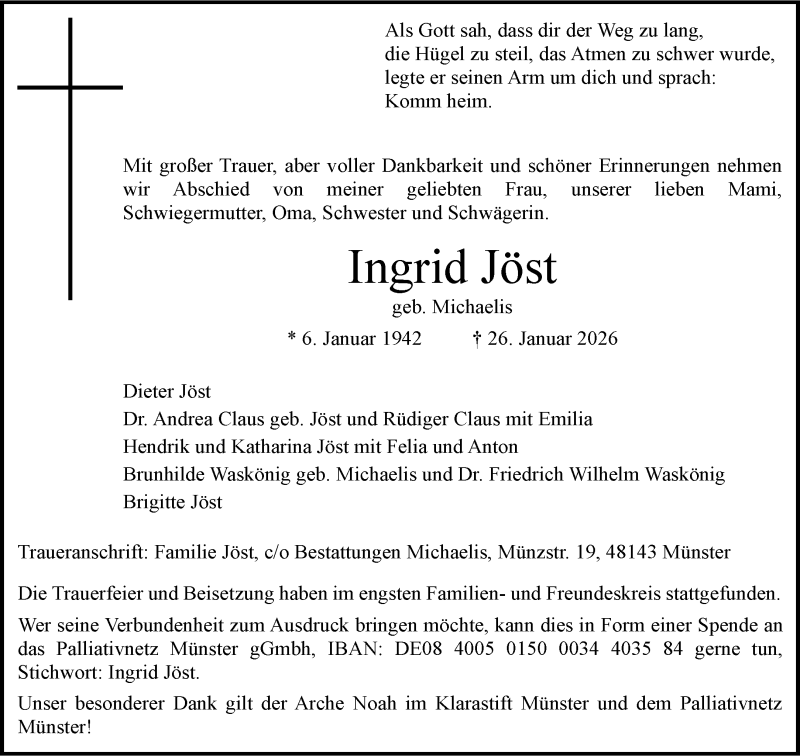 Als Gott sah, dass dir der Weg zu lang,
die Hügel zu steil, das Atmen zu schwer wurde,
legte er seinen Arm um dich und sprach:
Komm heim.

Mit großer Trauer, aber voller Dankbarkeit und schöner Erinnerungen nehmen wir Abschied von meiner geliebten Frau, unserer lieben Mami, Schwiegermutter, Oma, Schwester und Schwägerin.

Ingrid Jöst
geb. Michaelis
* 6. Januar 1942 † 26. Januar 2026

Dieter Jöst
Dr. Andrea Claus geb. Jöst und Rüdiger Claus mit Emilia
Hendrik und Katharina Jöst mit Felia und Anton
Brunhilde Waskönig geb. Michaelis und Dr. Friedrich Wilhelm Waskönig
Brigitte Jöst

Traueranschrift: Familie Jöst, c/o Bestattungen Michaelis, Münzstr. 19, 48143 Münster

Die Trauerfeier und Beisetzung haben im engsten Familien- und Freundeskreis stattgefunden.

Wer seine Verbundenheit zum Ausdruck bringen möchte, kann dies in Form einer Spende an das Palliativnetz Münster gGmbh, IBAN: DE08 4005 0150 0034 4035 84 gerne tun, Stichwort: Ingrid Jöst.

Unser besonderer Dank gilt der Arche Noah im Klarastift Münster und dem Palliativnetz Münster!